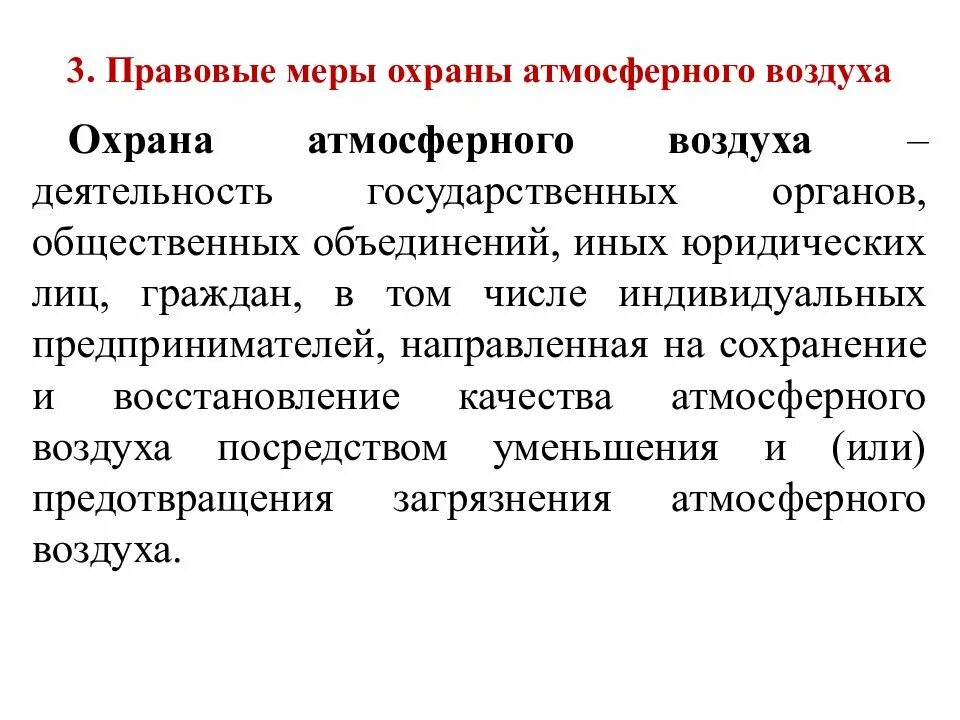 3. Правовые меры охраны атмосферного воздуха

Охрана атмосферного воздуха – деятельность государственных органов, общественных объединений, иных юридических лиц, граждан, в том числе индивидуальных предпринимателей, направленная на сохранение и восстановление качества атмосферного воздуха посредством уменьшения и (или) предотвращения загрязнения атмосферного воздуха.